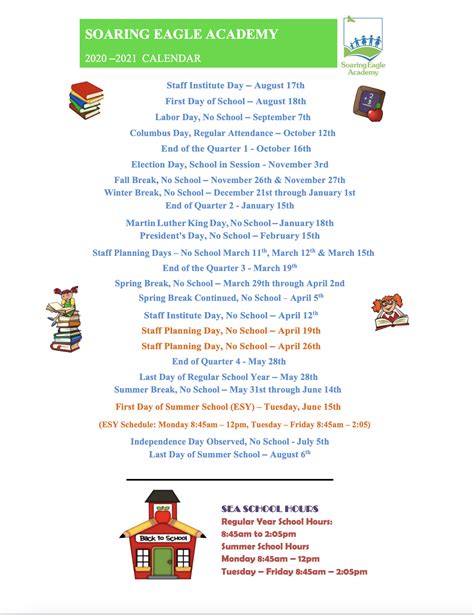 SOARING EAGLE ACADEMY

2020 –2021 CALENDAR

Soaring Eagle Academy

Staff Institute Day – August 17th

First Day of School – August 18th

Labor Day, No School – September 7th

Columbus Day, Regular Attendance – October 12th

End of the Quarter 1 - October 16th

Election Day, School in Session - November 3rd

Fall Break, No School – November 26th & November 27th
Winter Break, No School – December 21st through January 1st
End of Quarter 2 - January 15th

Martin Luther King Day, No School – January 18th
President's Day, No School – February 15th

Staff Planning Days – No School March 11$^{th}$, March 12$^{th}$ & March 15th

End of the Quarter 3 - March 19$^{th}$

Spring Break, No School – March 29th through April 2nd

Spring Break Continued, No School – April 5$^{th}$

Staff Institute Day, No School – April 12$^{th}$

Staff Planning Day, No School – April 19th

Staff Planning Day, No School – April 26th

End of Quarter 4 - May 28th

Last Day of Regular School Year – May 28th
Summer Break, No School – May 31st through June 14th

First Day of Summer School (ESY) – Tuesday, June 15th

(ESY Schedule: Monday 8:45am – 12pm, Tuesday – Friday 8:45am – 2:05)

Independence Day Observed, No School - July 5th
Last Day of Summer School – August 6$^{th}$

Back to School

SEA SCHOOL HOURS
Regular Year School Hours:
8:45am to 2:05pm
Summer School Hours
Monday 8:45am – 12pm
Tuesday – Friday 8:45am – 2:05pm